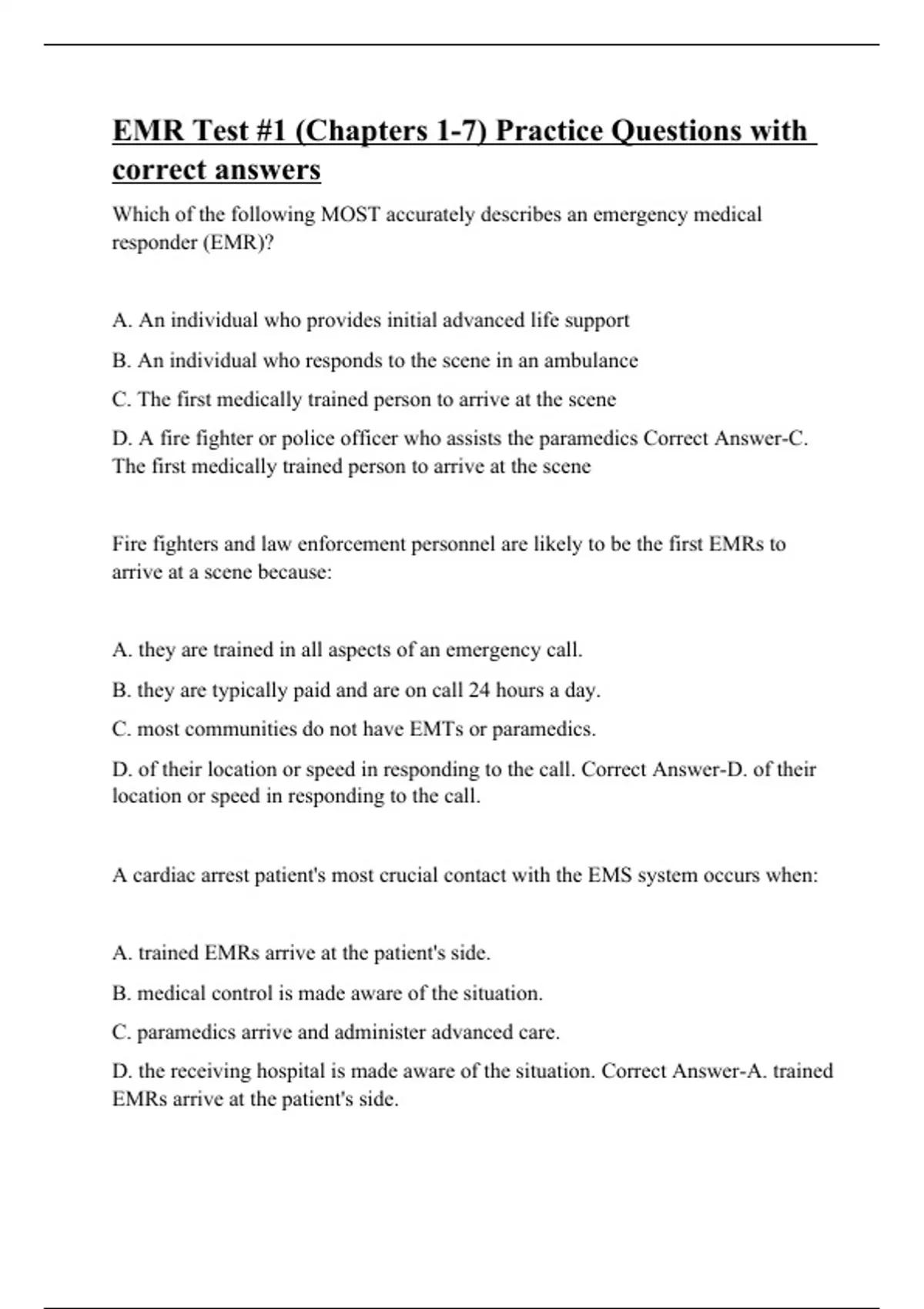 EMR Test #1 (Chapters 1-7) Practice Questions with correct answers

Which of the following MOST accurately describes an emergency medical responder (EMR)?

A. An individual who provides initial advanced life support

B. An individual who responds to the scene in an ambulance

C. The first medically trained person to arrive at the scene

D. A fire fighter or police officer who assists the paramedics Correct Answer-C. The first medically trained person to arrive at the scene

Fire fighters and law enforcement personnel are likely to be the first EMRs to arrive at a scene because:

A. they are trained in all aspects of an emergency call.

B. they are typically paid and are on call 24 hours a day.

C. most communities do not have EMTs or paramedics.

D. of their location or speed in responding to the call. Correct Answer-D. of their location or speed in responding to the call.

A cardiac arrest patient's most crucial contact with the EMS system occurs when:

A. trained EMRs arrive at the patient's side.

B. medical control is made aware of the situation.

C. paramedics arrive and administer advanced care.

D. the receiving hospital is made aware of the situation. Correct Answer-A. trained EMRs arrive at the patient's side.